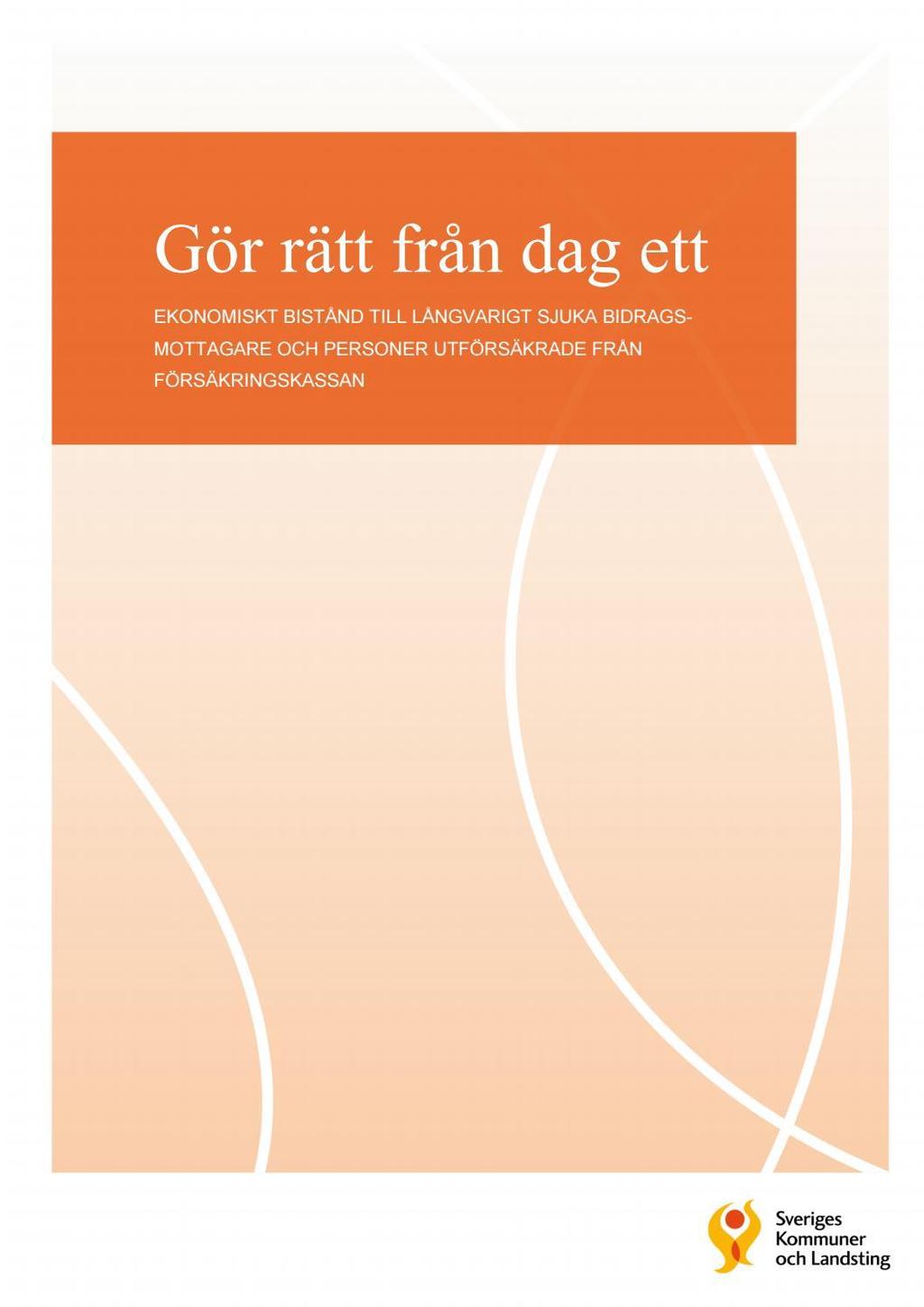 Gör rätt från dag ett

EKONOMISKT BISTÅND TILL LÅNGVARIGT SJUKA BIDRAGSMOTTAGARE OCH PERSONER UTFÖRSÄKRADE FRÅN FÖRSÄKRINGSKASSAN

Sveriges Kommuner och Landsting